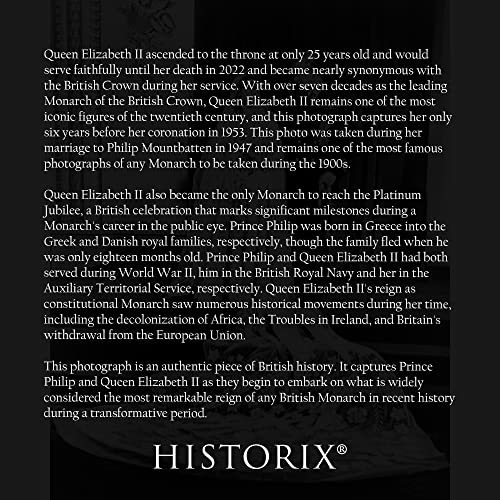 Queen Elizabeth II ascended to the throne at only 25 years old and would serve faithfully until her death in 2022 and became nearly synonymous with the British Crown during her service. With over seven decades as the leading Monarch of the British Crown, Queen Elizabeth II remains one of the most iconic figures of the twentieth century, and this photograph captures her only six years before her coronation in 1953. This photo was taken during her marriage to Philip Mountbatten in 1947 and remains one of the most famous photographs of any Monarch to be taken during the 1900s.

Queen Elizabeth II also became the only Monarch to reach the Platinum Jubilee, a British celebration that marks significant milestones during a Monarch's career in the public eye. Prince Philip was born in Greece into the Greek and Danish royal families, respectively, though the family fled when he was only eighteen months old. Prince Philip and Queen Elizabeth II had both served during World War II, him in the British Royal Navy and her in the Auxiliary Territorial Service, respectively. Queen Elizabeth II's reign as constitutional Monarch saw numerous historical movements during her time, including the decolonization of Africa, the Troubles in Ireland, and Britain's withdrawal from the European Union.

This photograph is an authentic piece of British history. It captures Prince Philip and Queen Elizabeth II as they begin to embark on what is widely considered the most remarkable reign of any British Monarch in recent history during a transformative period.

HISTORIX®